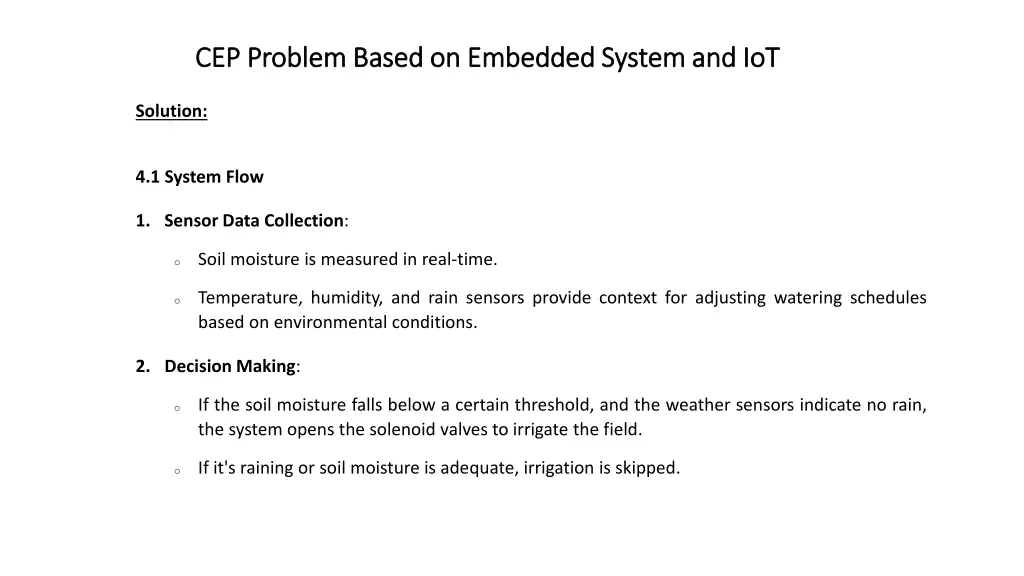 CEP Problem Based on Embedded System and IoT

Solution:

4.1 System Flow

1. Sensor Data Collection:

o Soil moisture is measured in real-time.

o Temperature, humidity, and rain sensors provide context for adjusting watering schedules based on environmental conditions.

2. Decision Making:

o If the soil moisture falls below a certain threshold, and the weather sensors indicate no rain, the system opens the solenoid valves to irrigate the field.

o If it's raining or soil moisture is adequate, irrigation is skipped.